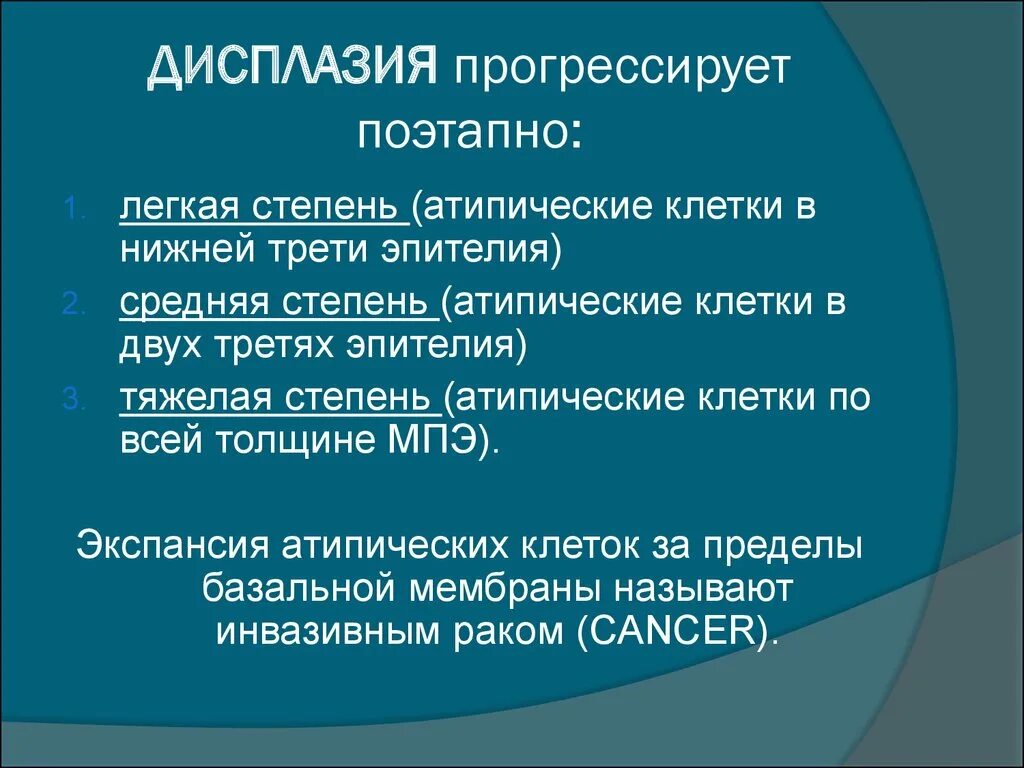 ДИСПЛАЗИЯ прогрессирует поэтапно:

1. легкая степень (атипические клетки в нижней трети эпителия)
2. средняя степень (атипические клетки в двух третях эпителия)
3. тяжелая степень (атипические клетки по всей толщине МПЭ).

Экспансия атипических клеток за пределы базальной мембраны называют инвазивным раком (CANCER).